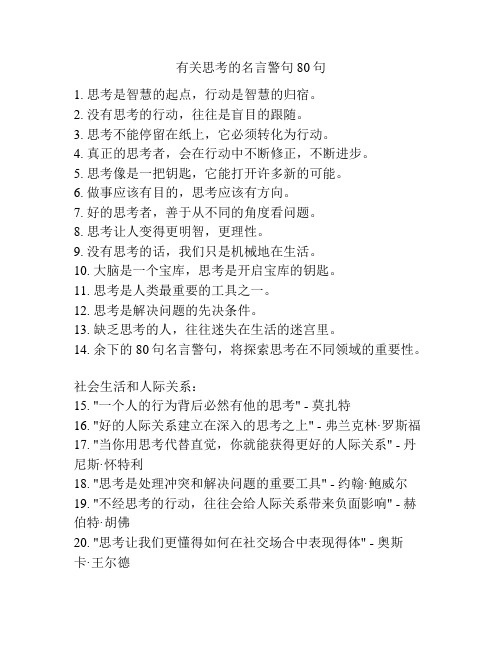 有关思考的名言警句 80 句

1. 思考是智慧的起点，行动是智慧的归宿。
2. 没有思考的行动，往往是盲目的跟随。
3. 思考不能停留在纸上，它必须转化为行动。
4. 真正的思考者，会在行动中不断修正，不断进步。
5. 思考像是一把钥匙，它能打开许多新的可能。
6. 做事应该有目的，思考应该有方向。
7. 好的思考者，善于从不同的角度看问题。
8. 思考让人变得更明智，更理性。
9. 没有思考的话，我们只是机械地在生活。
10. 大脑是一个宝库，思考是开启宝库的钥匙。
11. 思考是人类最重要的工具之一。
12. 思考是解决问题的先决条件。
13. 缺乏思考的人，往往迷失在生活的迷宫里。
14. 余下的 80 句名言警句，将探索思考在不同领域的重要性。

社会生活和人际关系：
15. "一个人的行为背后必然有他的思考" - 莫扎特
16. "好的人际关系建立在深入的思考之上" - 弗兰克林·罗斯福
17. "当你用思考代替直觉，你就能获得更好的人际关系" - 丹尼斯·怀特利
18. "思考是处理冲突和解决问题的重要工具" - 约翰·鲍威尔
19. "不经思考的行动，往往会给人际关系带来负面影响" - 赫伯特·胡佛
20. "思考让我们更懂得如何在社交场合中表现得体" - 奥斯卡·王尔德